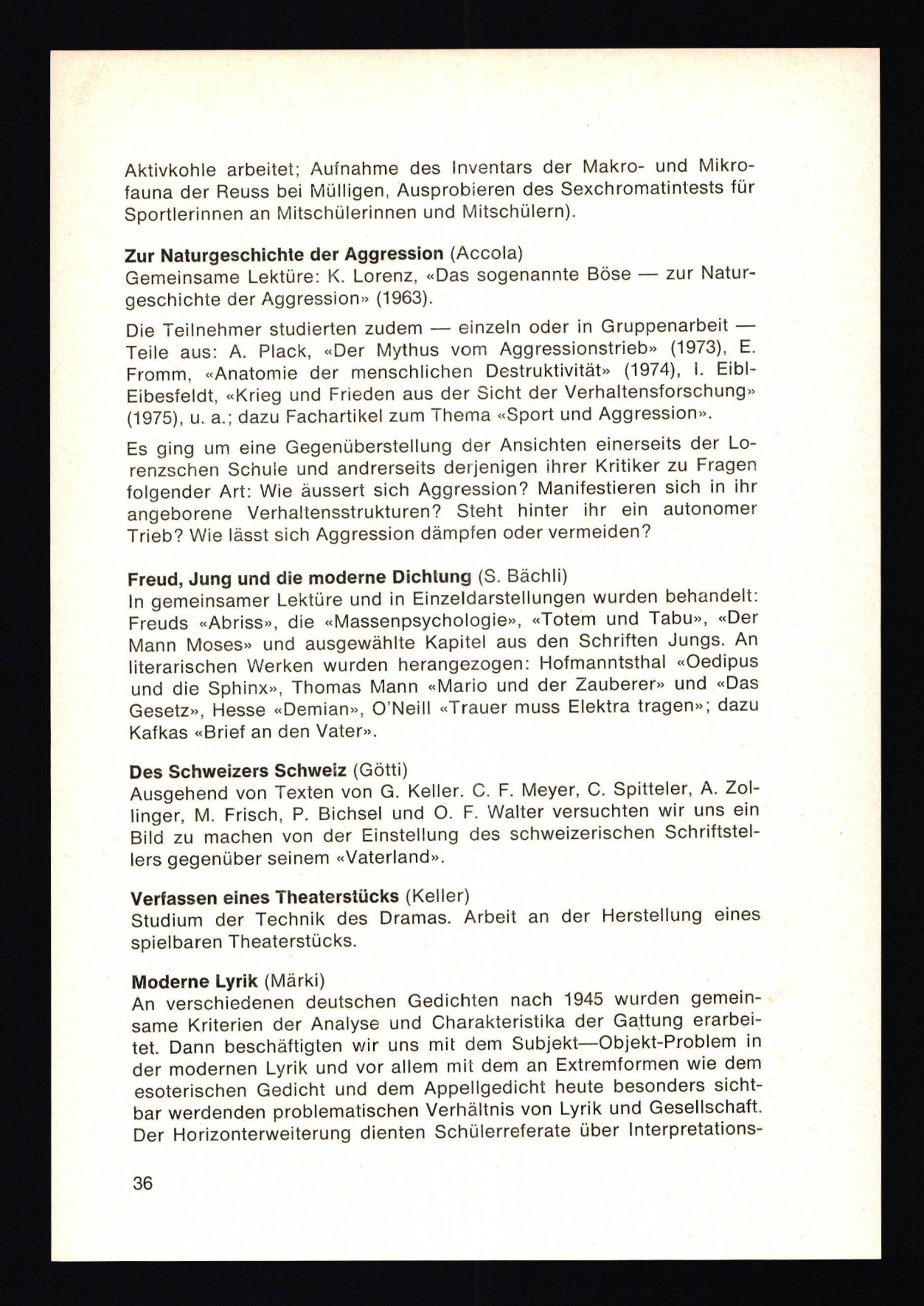 Aktivkohle arbeitet; Aufnahme des Inventars der Makro- und Mikrofauna der Reuss bei Mülligen, Ausprobieren des Sexchromatintests für Sportlerinnen an Mitschülerinnen und Mitschülern).

**Zur Naturgeschichte der Aggression** (Accola)
Gemeinsame Lektüre: K. Lorenz, «Das sogenannte Böse — zur Naturgeschichte der Aggression» (1963).

Die Teilnehmer studierten zudem — einzeln oder in Gruppenarbeit — Teile aus: A. Plack, «Der Mythus vom Aggressionstrieb» (1973), E. Fromm, «Anatomie der menschlichen Destruktivität» (1974), I. Eibl-Eibesfeldt, «Krieg und Frieden aus der Sicht der Verhaltensforschung» (1975), u. a.; dazu Fachartikel zum Thema «Sport und Aggression».

Es ging um eine Gegenüberstellung der Ansichten einerseits der Lorenzschen Schule und andrerseits derjenigen ihrer Kritiker zu Fragen folgender Art: Wie äussert sich Aggression? Manifestieren sich in ihr angeborene Verhaltensstrukturen? Steht hinter ihr ein autonomer Trieb? Wie lässt sich Aggression dämpfen oder vermeiden?

**Freud, Jung und die moderne Dichtung** (S. Bächli)
In gemeinsamer Lektüre und in Einzeldarstellungen wurden behandelt: Freuds «Abriss», die «Massenpsychologie», «Totem und Tabu», «Der Mann Moses» und ausgewählte Kapitel aus den Schriften Jungs. An literarischen Werken wurden herangezogen: Hofmanntsthal «Oedipus und die Sphinx», Thomas Mann «Mario und der Zauberer» und «Das Gesetz», Hesse «Demian», O'Neill «Trauer muss Elektra tragen»; dazu Kafkas «Brief an den Vater».

**Des Schweizers Schweiz** (Götti)
Ausgehend von Texten von G. Keller. C. F. Meyer, C. Spitteler, A. Zollinger, M. Frisch, P. Bichsel und O. F. Walter versuchten wir uns ein Bild zu machen von der Einstellung des schweizerischen Schriftstellers gegenüber seinem «Vaterland».

**Verfassen eines Theaterstücks** (Keller)
Studium der Technik des Dramas. Arbeit an der Herstellung eines spielbaren Theaterstücks.

**Moderne Lyrik** (Märki)
An verschiedenen deutschen Gedichten nach 1945 wurden gemeinsame Kriterien der Analyse und Charakteristika der Gattung erarbeitet. Dann beschäftigten wir uns mit dem Subjekt—Objekt-Problem in der modernen Lyrik und vor allem mit dem an Extremformen wie dem esoterischen Gedicht und dem Appellgedicht heute besonders sichtbar werdenden problematischen Verhältnis von Lyrik und Gesellschaft. Der Horizonterweiterung dienten Schülerreferate über Interpretations-

36